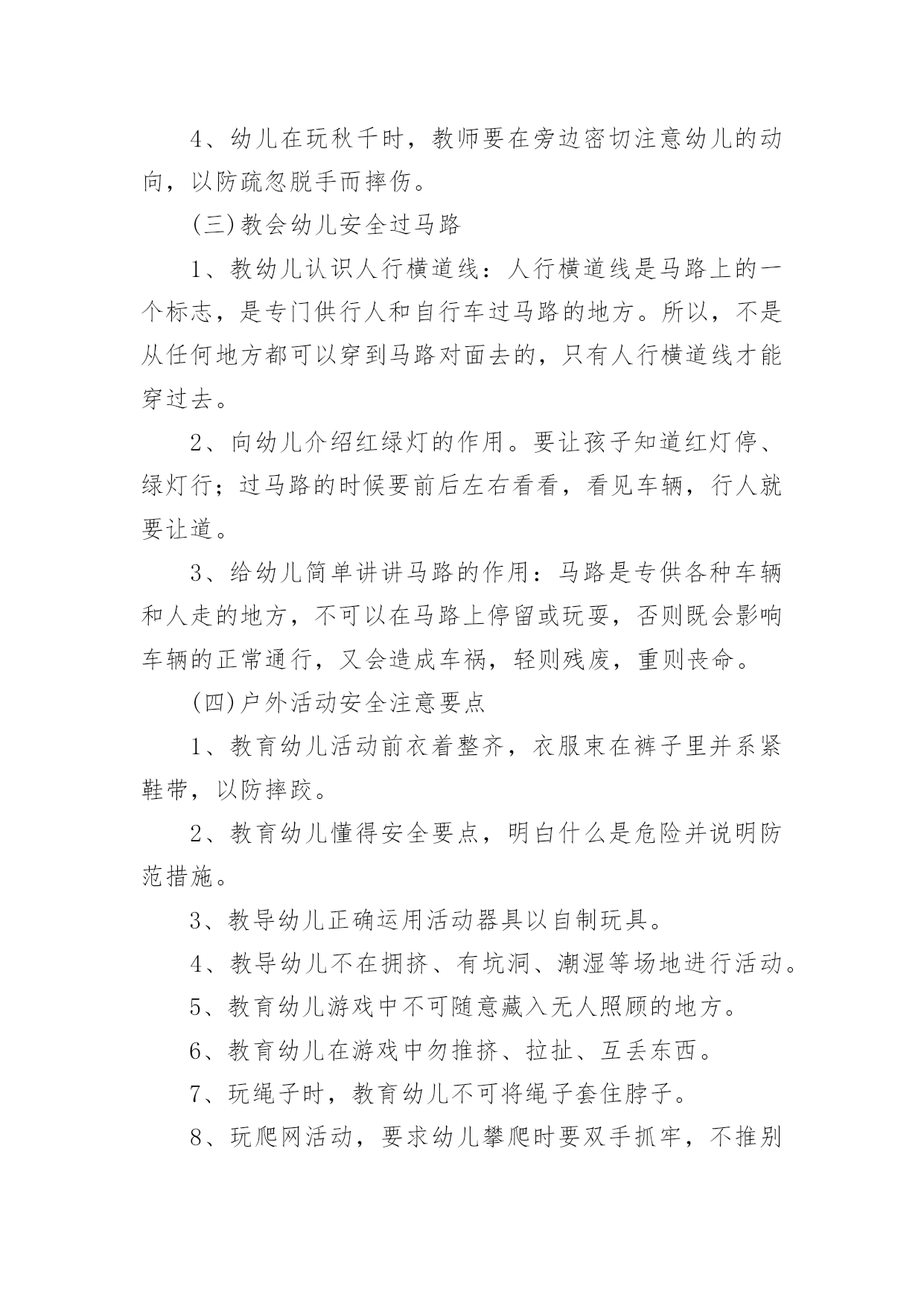 4、幼儿在玩秋千时，教师要在旁边密切注意幼儿的动向，以防疏忽脱手而摔伤。

(三)教会幼儿安全过马路

1、教幼儿认识人行横道线：人行横道线是马路上的一个标志，是专门供行人和自行车过马路的地方。所以，不是从任何地方都可以穿到马路对面去的，只有人行横道线才能穿过去。

2、向幼儿介绍红绿灯的作用。要让孩子知道红灯停、绿灯行；过马路的时候要前后左右看看，看见车辆，行人就要让道。

3、给幼儿简单讲讲马路的作用：马路是专供各种车辆和人走的地方，不可以在马路上停留或玩耍，否则既会影响车辆的正常通行，又会造成车祸，轻则残废，重则丧命。

(四)户外活动安全注意要点

1、教育幼儿活动前衣着整齐，衣服束在裤子里并系紧鞋带，以防摔跤。

2、教育幼儿懂得安全要点，明白什么是危险并说明防范措施。

3、教导幼儿正确运用活动器具以自制玩具。

4、教导幼儿不在拥挤、有坑洞、潮湿等场地进行活动。

5、教育幼儿游戏中不可随意藏入无人照顾的地方。

6、教育幼儿在游戏中勿推挤、拉扯、互丢东西。

7、玩绳子时，教育幼儿不可将绳子套住脖子。

8、玩爬网活动，要求幼儿攀爬时要双手抓牢，不推别